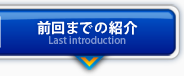 前回までの紹介
Last introduction